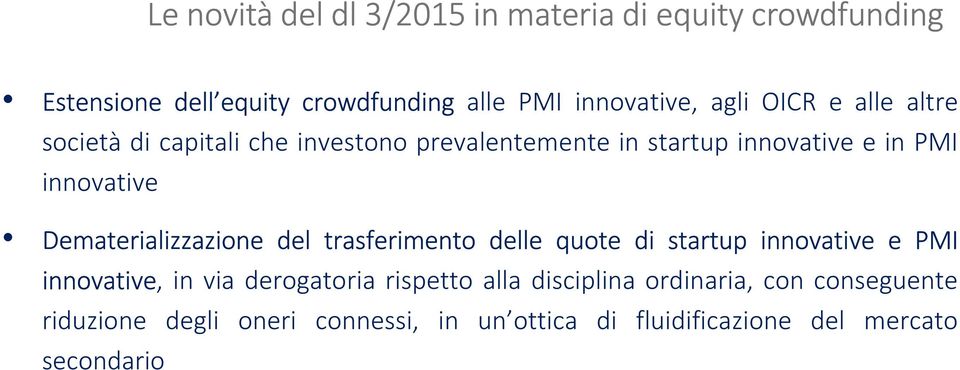 Le novità del dl 3/2015 in materia di equity crowdfunding

• Estensione dell'equity crowdfunding alle PMI innovative, agli OICR e alle altre società di capitali che investono prevalentemente in startup innovative e in PMI innovative

• Dematerializzazione del trasferimento delle quote di startup innovative e PMI innovative, in via derogatoria rispetto alla disciplina ordinaria, con conseguente riduzione degli oneri connessi, in un'ottica di fluidificazione del mercato secondario